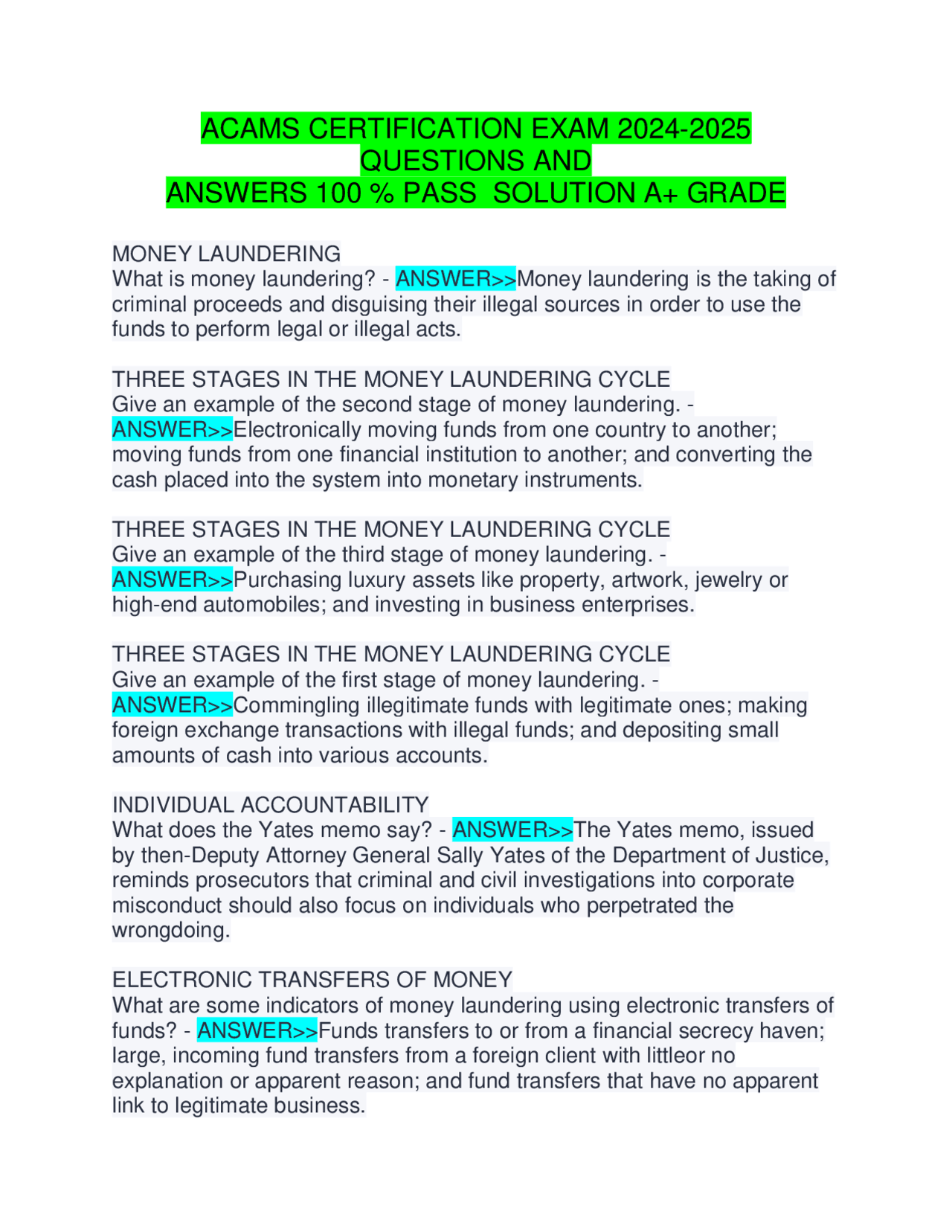 ACAMS CERTIFICATION EXAM 2024-2025
QUESTIONS AND
ANSWERS 100 % PASS SOLUTION A+ GRADE

MONEY LAUNDERING
What is money laundering? - ANSWER>>Money laundering is the taking of criminal proceeds and disguising their illegal sources in order to use the funds to perform legal or illegal acts.

THREE STAGES IN THE MONEY LAUNDERING CYCLE
Give an example of the second stage of money laundering. - ANSWER>>Electronically moving funds from one country to another; moving funds from one financial institution to another; and converting the cash placed into the system into monetary instruments.

THREE STAGES IN THE MONEY LAUNDERING CYCLE
Give an example of the third stage of money laundering. - ANSWER>>Purchasing luxury assets like property, artwork, jewelry or high-end automobiles; and investing in business enterprises.

THREE STAGES IN THE MONEY LAUNDERING CYCLE
Give an example of the first stage of money laundering. - ANSWER>>Commingling illegitimate funds with legitimate ones; making foreign exchange transactions with illegal funds; and depositing small amounts of cash into various accounts.

INDIVIDUAL ACCOUNTABILITY
What does the Yates memo say? - ANSWER>>The Yates memo, issued by then-Deputy Attorney General Sally Yates of the Department of Justice, reminds prosecutors that criminal and civil investigations into corporate misconduct should also focus on individuals who perpetrated the wrongdoing.

ELECTRONIC TRANSFERS OF MONEY
What are some indicators of money laundering using electronic transfers of funds? - ANSWER>>Funds transfers to or from a financial secrecy haven; large, incoming fund transfers from a foreign client with littleor no explanation or apparent reason; and fund transfers that have no apparent link to legitimate business.